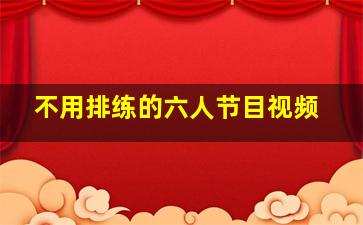 不用排练的六人节目视频